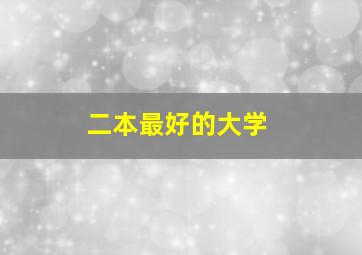 二本最好的大学